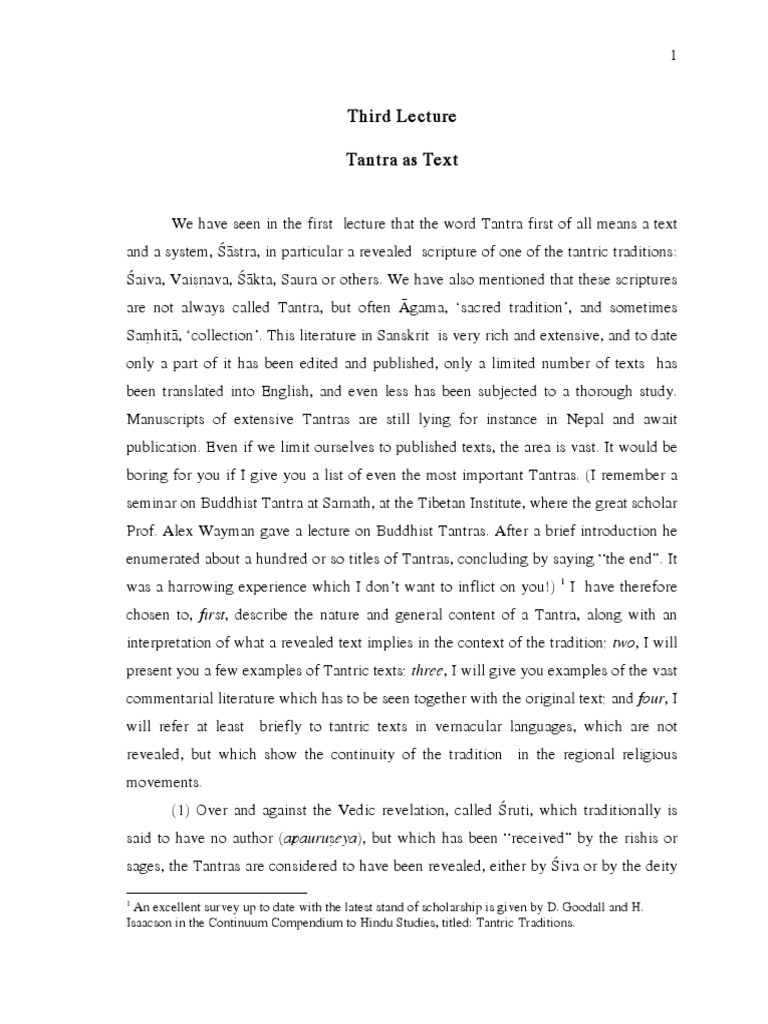 1

Third Lecture

Tantra as Text

We have seen in the first lecture that the word Tantra first of all means a text and a system, Śāstra, in particular a revealed scripture of one of the tantric traditions: Śaiva, Vaisnava, Śākta, Saura or others. We have also mentioned that these scriptures are not always called Tantra, but often Āgama, 'sacred tradition', and sometimes Saṃhitā, 'collection'. This literature in Sanskrit is very rich and extensive, and to date only a part of it has been edited and published, only a limited number of texts has been translated into English, and even less has been subjected to a thorough study. Manuscripts of extensive Tantras are still lying for instance in Nepal and await publication. Even if we limit ourselves to published texts, the area is vast. It would be boring for you if I give you a list of even the most important Tantras. (I remember a seminar on Buddhist Tantra at Sarnath, at the Tibetan Institute, where the great scholar Prof. Alex Wayman gave a lecture on Buddhist Tantras. After a brief introduction he enumerated about a hundred or so titles of Tantras, concluding by saying "the end". It was a harrowing experience which I don't want to inflict on you!) $^1$ I have therefore chosen to, *first*, describe the nature and general content of a Tantra, along with an interpretation of what a revealed text implies in the context of the tradition; *two*, I will present you a few examples of Tantric texts; *three*, I will give you examples of the vast commentarial literature which has to be seen together with the original text; and *four*, I will refer at least briefly to tantric texts in vernacular languages, which are not revealed, but which show the continuity of the tradition in the regional religious movements.

(1) Over and against the Vedic revelation, called Śruti, which traditionally is said to have no author (*apauruṣeya*), but which has been "received" by the rishis or sages, the Tantras are considered to have been revealed, either by Śiva or by the deity

$^1$ An excellent survey up to date with the latest stand of scholarship is given by D. Goodall and H. Isaacson in the Continuum Compendium to Hindu Studies, titled: Tantric Traditions.